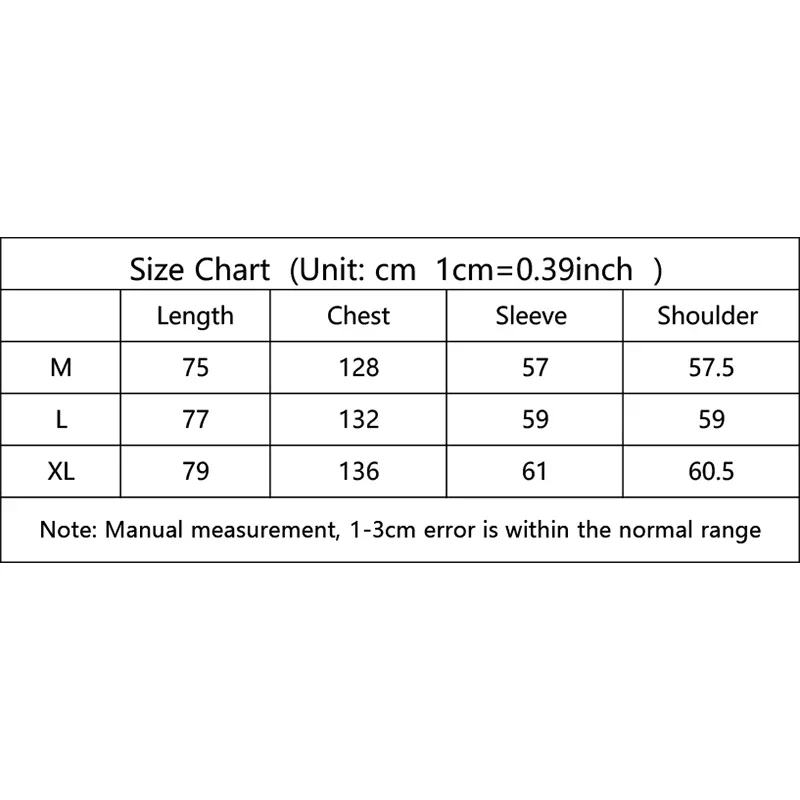 Size Chart (Unit: cm 1cm=0.39inch )

|  | Length | Chest | Sleeve | Shoulder |
|---|---|---|---|---|
| M | 75 | 128 | 57 | 57.5 |
| L | 77 | 132 | 59 | 59 |
| XL | 79 | 136 | 61 | 60.5 |

Note: Manual measurement, 1-3cm error is within the normal range